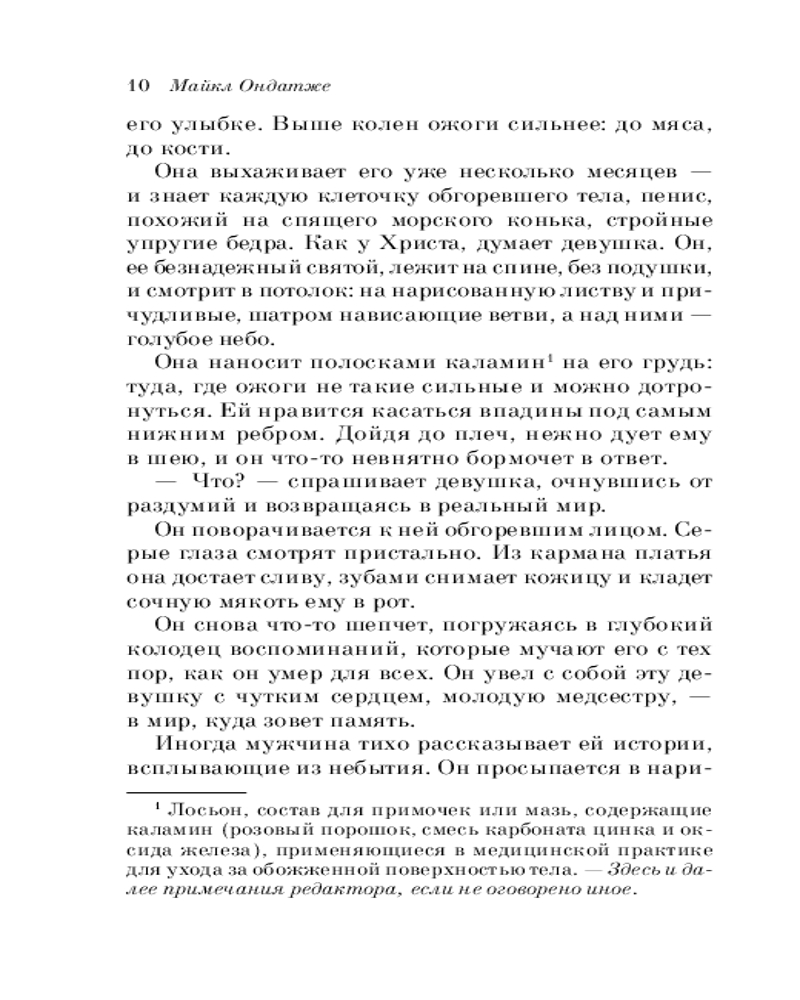 10 Майкл Ондатже

его улыбке. Выше колен ожоги сильнее: до мяса, до кости.

Она выхаживает его уже несколько месяцев — и знает каждую клеточку обгоревшего тела, пенис, похожий на спящего морского конька, стройные упругие бедра. Как у Христа, думает девушка. Он, ее безнадежный святой, лежит на спине, без подушки, и смотрит в потолок: на нарисованную листву и причудливые, шатром нависающие ветви, а над ними — голубое небо.

Она наносит полосками каламин$^1$ на его грудь: туда, где ожоги не такие сильные и можно дотронуться. Ей нравится касаться впадины под самым нижним ребром. Дойдя до плеч, нежно дует ему в шею, и он что-то невнятно бормочет в ответ.

— Что? — спрашивает девушка, очнувшись от раздумий и возвращаясь в реальный мир.

Он поворачивается к ней обгоревшим лицом. Серые глаза смотрят пристально. Из кармана платья она достает сливу, зубами снимает кожицу и кладет сочную мякоть ему в рот.

Он снова что-то шепчет, погружаясь в глубокий колодец воспоминаний, которые мучают его с тех пор, как он умер для всех. Он увел с собой эту девушку с чутким сердцем, молодую медсестру, — в мир, куда зовет память.

Иногда мужчина тихо рассказывает ей истории, всплывающие из небытия. Он просыпается в нари-

$^1$ Лосьон, состав для примочек или мазь, содержащие каламин (розовый порошок, смесь карбоната цинка и оксида железа), применяющиеся в медицинской практике для ухода за обожженной поверхностью тела. — Здесь и далее примечания редактора, если не оговорено иное.